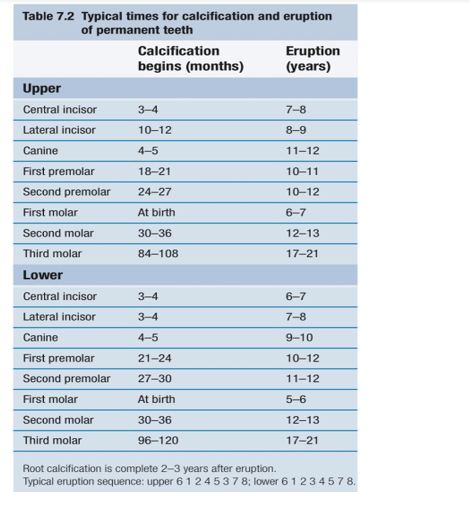 Table 7.2 Typical times for calcification and eruption of permanent teeth

|  | Calcification begins (months) | Eruption (years) |
|---|---|---|
| Upper |  |  |
| Central incisor | 3–4 | 7–8 |
| Lateral incisor | 10–12 | 8–9 |
| Canine | 4–5 | 11–12 |
| First premolar | 18–21 | 10–11 |
| Second premolar | 24–27 | 10–12 |
| First molar | At birth | 6–7 |
| Second molar | 30–36 | 12–13 |
| Third molar | 84–108 | 17–21 |
| Lower |  |  |
| Central incisor | 3–4 | 6–7 |
| Lateral incisor | 3–4 | 7–8 |
| Canine | 4–5 | 9–10 |
| First premolar | 21–24 | 10–12 |
| Second premolar | 27–30 | 11–12 |
| First molar | At birth | 5–6 |
| Second molar | 30–36 | 12–13 |
| Third molar | 96–120 | 17–21 |

Root calcification is complete 2–3 years after eruption.
Typical eruption sequence: upper 6 1 2 4 5 3 7 8; lower 6 1 2 3 4 5 7 8.